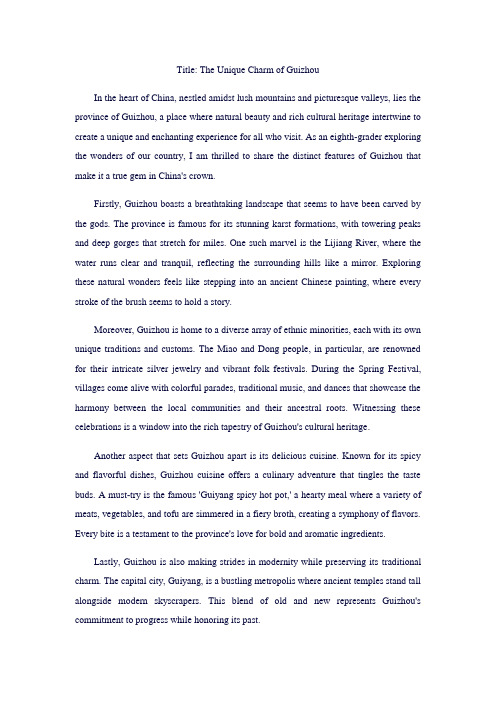 Title: The Unique Charm of Guizhou

In the heart of China, nestled amidst lush mountains and picturesque valleys, lies the province of Guizhou, a place where natural beauty and rich cultural heritage intertwine to create a unique and enchanting experience for all who visit. As an eighth-grader exploring the wonders of our country, I am thrilled to share the distinct features of Guizhou that make it a true gem in China's crown.

Firstly, Guizhou boasts a breathtaking landscape that seems to have been carved by the gods. The province is famous for its stunning karst formations, with towering peaks and deep gorges that stretch for miles. One such marvel is the Lijiang River, where the water runs clear and tranquil, reflecting the surrounding hills like a mirror. Exploring these natural wonders feels like stepping into an ancient Chinese painting, where every stroke of the brush seems to hold a story.

Moreover, Guizhou is home to a diverse array of ethnic minorities, each with its own unique traditions and customs. The Miao and Dong people, in particular, are renowned for their intricate silver jewelry and vibrant folk festivals. During the Spring Festival, villages come alive with colorful parades, traditional music, and dances that showcase the harmony between the local communities and their ancestral roots. Witnessing these celebrations is a window into the rich tapestry of Guizhou's cultural heritage.

Another aspect that sets Guizhou apart is its delicious cuisine. Known for its spicy and flavorful dishes, Guizhou cuisine offers a culinary adventure that tingles the taste buds. A must-try is the famous 'Guiyang spicy hot pot,' a hearty meal where a variety of meats, vegetables, and tofu are simmered in a fiery broth, creating a symphony of flavors. Every bite is a testament to the province's love for bold and aromatic ingredients.

Lastly, Guizhou is also making strides in modernity while preserving its traditional charm. The capital city, Guiyang, is a bustling metropolis where ancient temples stand tall alongside modern skyscrapers. This blend of old and new represents Guizhou's commitment to progress while honoring its past.